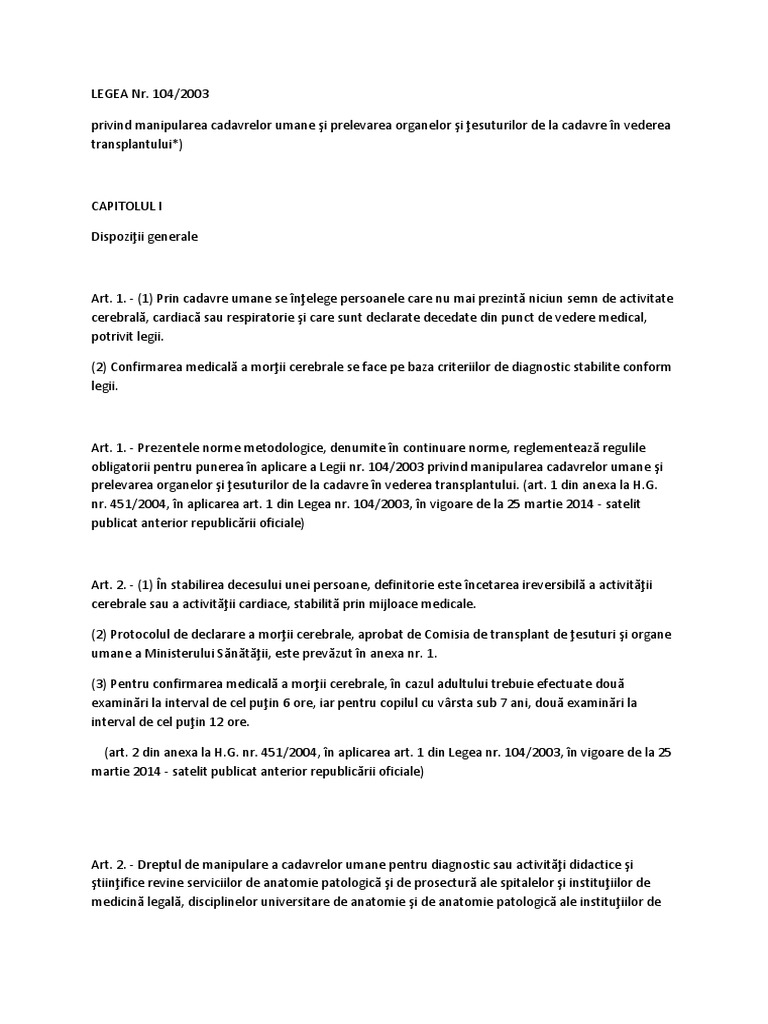 LEGEA Nr. 104/2003

privind manipularea cadavrelor umane şi prelevarea organelor şi ţesuturilor de la cadavre în vederea transplantului*)

CAPITOLUL I

Dispoziţii generale

Art. 1. - (1) Prin cadavre umane se înţelege persoanele care nu mai prezintă niciun semn de activitate cerebrală, cardiacă sau respiratorie şi care sunt declarate decedate din punct de vedere medical, potrivit legii.

(2) Confirmarea medicală a morţii cerebrale se face pe baza criteriilor de diagnostic stabilite conform legii.

Art. 1. - Prezentele norme metodologice, denumite în continuare norme, reglementează regulile obligatorii pentru punerea în aplicare a Legii nr. 104/2003 privind manipularea cadavrelor umane şi prelevarea organelor şi ţesuturilor de la cadavre în vederea transplantului. (art. 1 din anexa la H.G. nr. 451/2004, în aplicarea art. 1 din Legea nr. 104/2003, în vigoare de la 25 martie 2014 - satelit publicat anterior republicării oficiale)

Art. 2. - (1) În stabilirea decesului unei persoane, definitorie este încetarea ireversibilă a activităţii cerebrale sau a activităţii cardiace, stabilită prin mijloace medicale.

(2) Protocolul de declarare a morţii cerebrale, aprobat de Comisia de transplant de ţesuturi şi organe umane a Ministerului Sănătăţii, este prevăzut în anexa nr. 1.

(3) Pentru confirmarea medicală a morţii cerebrale, în cazul adultului trebuie efectuate două examinări la interval de cel puţin 6 ore, iar pentru copilul cu vârsta sub 7 ani, două examinări la interval de cel puţin 12 ore.

(art. 2 din anexa la H.G. nr. 451/2004, în aplicarea art. 1 din Legea nr. 104/2003, în vigoare de la 25 martie 2014 - satelit publicat anterior republicării oficiale)

Art. 2. - Dreptul de manipulare a cadavrelor umane pentru diagnostic sau activităţi didactice şi ştiinţifice revine serviciilor de anatomie patologică şi de prosectură ale spitalelor şi instituţiilor de medicină legală, disciplinelor universitare de anatomie şi de anatomie patologică ale instituţiilor de